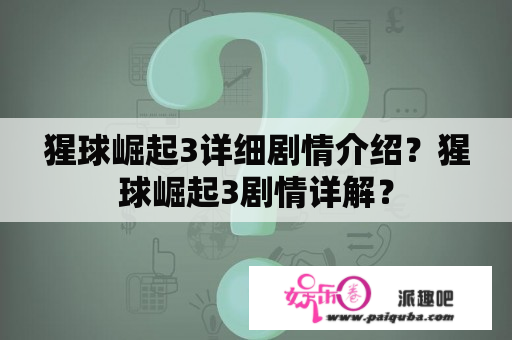 猩球崛起3详细剧情介绍？猩球崛起3剧情详解？

娱乐圈 派趣吧
www.paiquba.com